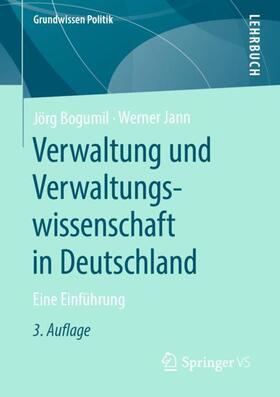 Grundwissen Politik

LEHRBUCH

Jörg Bogumil · Werner Jann

Verwaltung und Verwaltungswissenschaft in Deutschland

Eine Einführung

3. Auflage

Springer VS